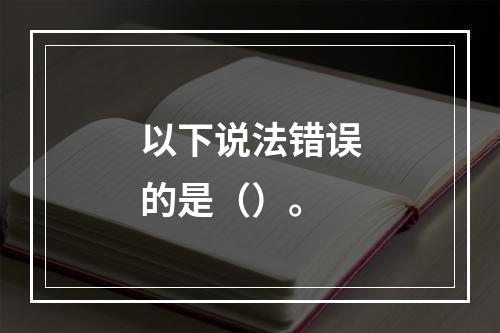 以下说法错误的是（）。